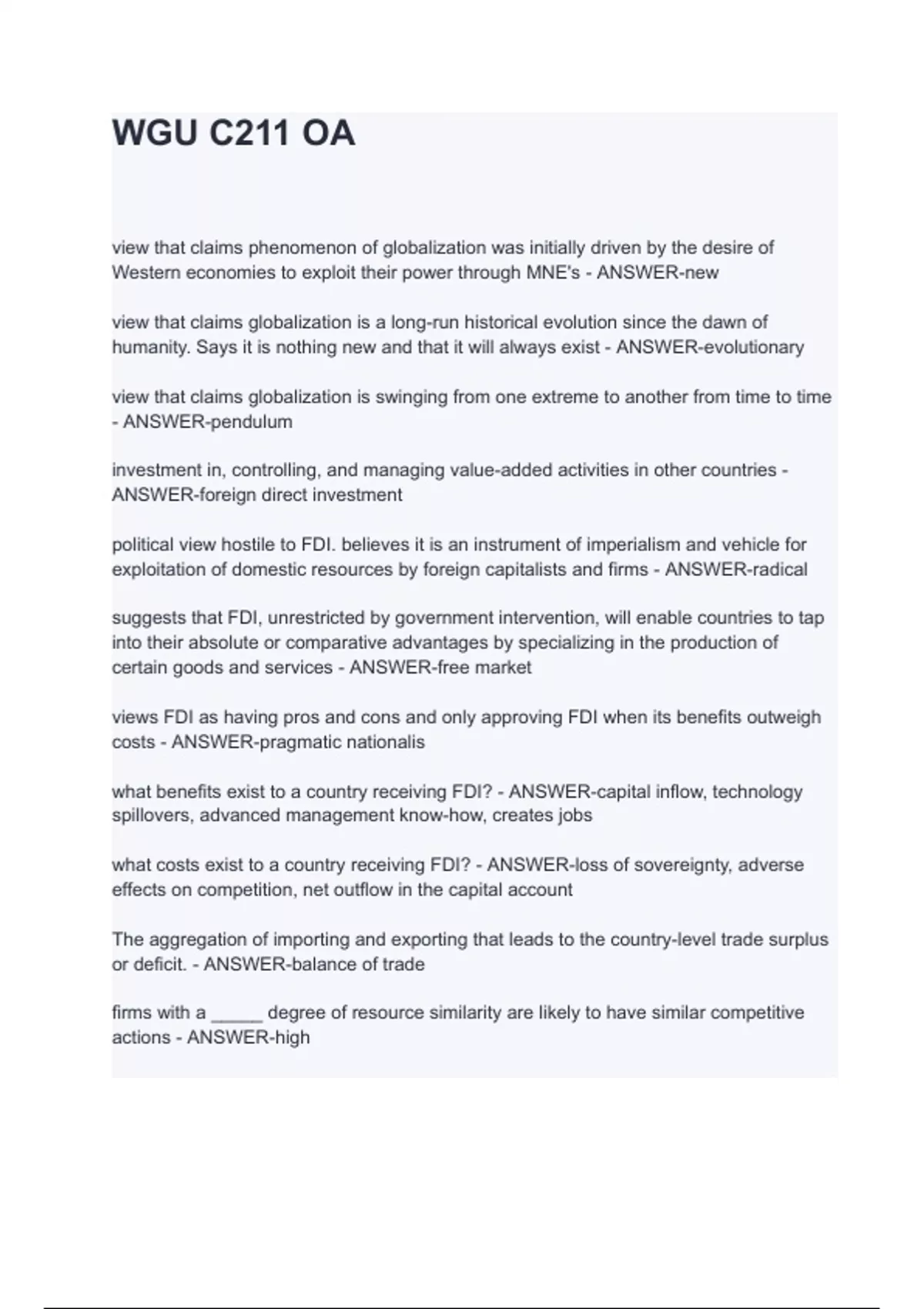 WGU C211 OA

view that claims phenomenon of globalization was initially driven by the desire of Western economies to exploit their power through MNE's - ANSWER-new

view that claims globalization is a long-run historical evolution since the dawn of humanity. Says it is nothing new and that it will always exist - ANSWER-evolutionary

view that claims globalization is swinging from one extreme to another from time to time - ANSWER-pendulum

investment in, controlling, and managing value-added activities in other countries - ANSWER-foreign direct investment

political view hostile to FDI. believes it is an instrument of imperialism and vehicle for exploitation of domestic resources by foreign capitalists and firms - ANSWER-radical

suggests that FDI, unrestricted by government intervention, will enable countries to tap into their absolute or comparative advantages by specializing in the production of certain goods and services - ANSWER-free market

views FDI as having pros and cons and only approving FDI when its benefits outweigh costs - ANSWER-pragmatic nationalis

what benefits exist to a country receiving FDI? - ANSWER-capital inflow, technology spillovers, advanced management know-how, creates jobs

what costs exist to a country receiving FDI? - ANSWER-loss of sovereignty, adverse effects on competition, net outflow in the capital account

The aggregation of importing and exporting that leads to the country-level trade surplus or deficit. - ANSWER-balance of trade

firms with a _____ degree of resource similarity are likely to have similar competitive actions - ANSWER-high